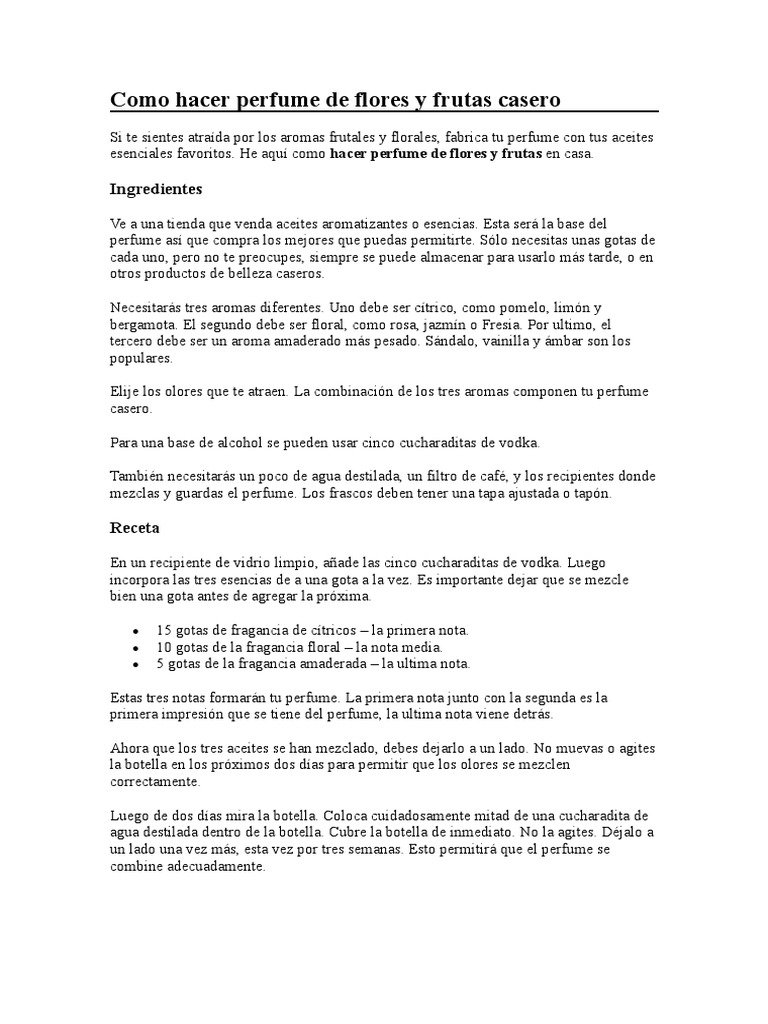 Como hacer perfume de flores y frutas casero

Si te sientes atraída por los aromas frutales y florales, fabrica tu perfume con tus aceites esenciales favoritos. He aquí como hacer perfume de flores y frutas en casa.

Ingredientes

Ve a una tienda que venda aceites aromatizantes o esencias. Esta será la base del perfume así que compra los mejores que puedas permitirte. Sólo necesitas unas gotas de cada uno, pero no te preocupes, siempre se puede almacenar para usarlo más tarde, o en otros productos de belleza caseros.

Necesitarás tres aromas diferentes. Uno debe ser cítrico, como pomelo, limón y bergamota. El segundo debe ser floral, como rosa, jazmín o Fresia. Por ultimo, el tercero debe ser un aroma amaderado más pesado. Sándalo, vainilla y ámbar son los populares.

Elije los olores que te atraen. La combinación de los tres aromas componen tu perfume casero.

Para una base de alcohol se pueden usar cinco cucharaditas de vodka.

También necesitarás un poco de agua destilada, un filtro de café, y los recipientes donde mezclas y guardas el perfume. Los frascos deben tener una tapa ajustada o tapón.

Receta

En un recipiente de vidrio limpio, añade las cinco cucharaditas de vodka. Luego incorpora las tres esencias de a una gota a la vez. Es importante dejar que se mezcle bien una gota antes de agregar la próxima.

• 15 gotas de fragancia de cítricos – la primera nota.
• 10 gotas de la fragancia floral – la nota media.
• 5 gotas de la fragancia amaderada – la ultima nota.

Estas tres notas formarán tu perfume. La primera nota junto con la segunda es la primera impresión que se tiene del perfume, la ultima nota viene detrás.

Ahora que los tres aceites se han mezclado, debes dejarlo a un lado. No muevas o agites la botella en los próximos dos días para permitir que los olores se mezclen correctamente.

Luego de dos días mira la botella. Coloca cuidadosamente mitad de una cucharadita de agua destilada dentro de la botella. Cubre la botella de inmediato. No la agites. Déjalo a un lado una vez más, esta vez por tres semanas. Esto permitirá que el perfume se combine adecuadamente.